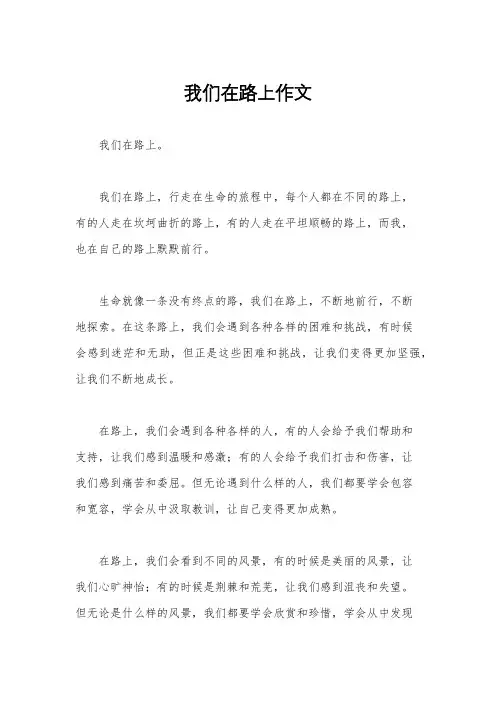 我们在路上作文

我们在路上。

我们在路上，行走在生命的旅程中，每个人都在不同的路上，有的人走在坎坷曲折的路上，有的人走在平坦顺畅的路上，而我，也在自己的路上默默前行。

生命就像一条没有终点的路，我们在路上，不断地前行，不断地探索。在这条路上，我们会遇到各种各样的困难和挑战，有时候会感到迷茫和无助，但正是这些困难和挑战，让我们变得更加坚强，让我们不断地成长。

在路上，我们会遇到各种各样的人，有的人会给予我们帮助和支持，让我们感到温暖和感激；有的人会给予我们打击和伤害，让我们感到痛苦和委屈。但无论遇到什么样的人，我们都要学会包容和宽容，学会从中汲取教训，让自己变得更加成熟。

在路上，我们会看到不同的风景，有的时候是美丽的风景，让我们心旷神怡；有的时候是荆棘和荒芜，让我们感到沮丧和失望。但无论是什么样的风景，我们都要学会欣赏和珍惜，学会从中发现